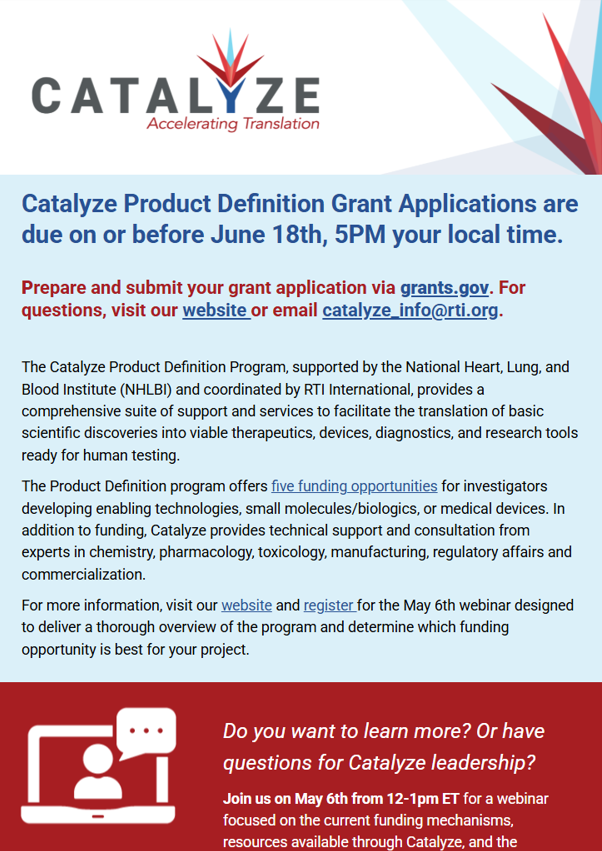 CATALYZE
Accelerating Translation

Catalyze Product Definition Grant Applications are due on or before June 18th, 5PM your local time.

Prepare and submit your grant application via grants.gov. For questions, visit our website or email catalyze_info@rti.org.

The Catalyze Product Definition Program, supported by the National Heart, Lung, and Blood Institute (NHLBI) and coordinated by RTI International, provides a comprehensive suite of support and services to facilitate the translation of basic scientific discoveries into viable therapeutics, devices, diagnostics, and research tools ready for human testing.

The Product Definition program offers five funding opportunities for investigators developing enabling technologies, small molecules/biologics, or medical devices. In addition to funding, Catalyze provides technical support and consultation from experts in chemistry, pharmacology, toxicology, manufacturing, regulatory affairs and commercialization.

For more information, visit our website and register for the May 6th webinar designed to deliver a thorough overview of the program and determine which funding opportunity is best for your project.

Do you want to learn more? Or have questions for Catalyze leadership?

Join us on May 6th from 12-1pm ET for a webinar focused on the current funding mechanisms, resources available through Catalyze, and the